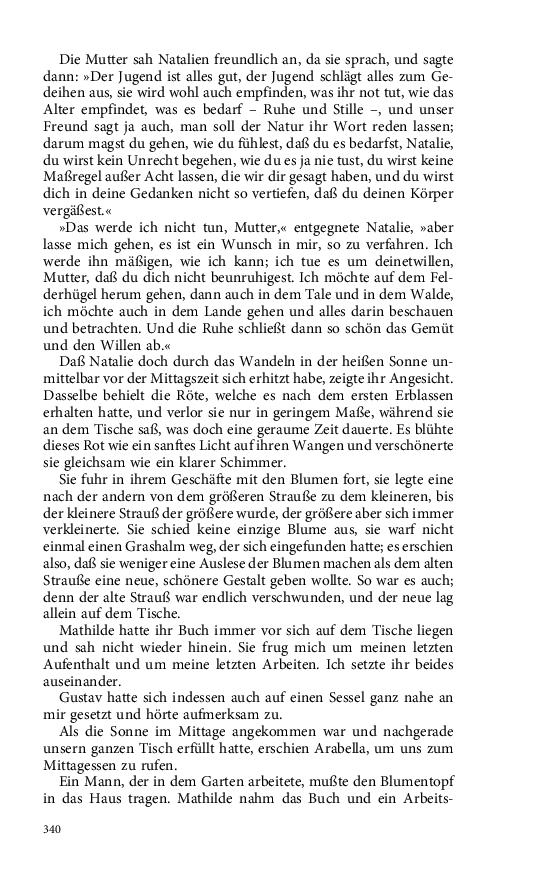 Die Mutter sah Natalien freundlich an, da sie sprach, und sagte dann: »Der Jugend ist alles gut, der Jugend schlägt alles zum Gedeihen aus, sie wird wohl auch empfinden, was ihr not tut, wie das Alter empfindet, was es bedarf – Ruhe und Stille –, und unser Freund sagt ja auch, man soll der Natur ihr Wort reden lassen; darum magst du gehen, wie du fühlest, daß du es bedarfst, Natalie, du wirst kein Unrecht begehen, wie du es ja nie tust, du wirst keine Maßregel außer Acht lassen, die wir dir gesagt haben, und du wirst dich in deine Gedanken nicht so vertiefen, daß du deinen Körper vergäßest.«

»Das werde ich nicht tun, Mutter,« entgegnete Natalie, »aber lasse mich gehen, es ist ein Wunsch in mir, so zu verfahren. Ich werde ihn mäßigen, wie ich kann; ich tue es um deinetwillen, Mutter, daß du dich nicht beunruhigest. Ich möchte auf dem Felderhügel herum gehen, dann auch in dem Tale und in dem Walde, ich möchte auch in dem Lande gehen und alles darin beschauen und betrachten. Und die Ruhe schließt dann so schön das Gemüt und den Willen ab.«

Daß Natalie doch durch das Wandeln in der heißen Sonne unmittelbar vor der Mittagszeit sich erhitzt habe, zeigte ihr Angesicht. Dasselbe behielt die Röte, welche es nach dem ersten Erblassen erhalten hatte, und verlor sie nur in geringem Maße, während sie an dem Tische saß, was doch eine geraume Zeit dauerte. Es blühte dieses Rot wie ein sanftes Licht auf ihren Wangen und verschönerte sie gleichsam wie ein klarer Schimmer.

Sie fuhr in ihrem Geschäfte mit den Blumen fort, sie legte eine nach der andern von dem größeren Strauße zu dem kleineren, bis der kleinere Strauß der größere wurde, der größere aber sich immer verkleinerte. Sie schied keine einzige Blume aus, sie warf nicht einmal einen Grashalm weg, der sich eingefunden hatte; es erschien also, daß sie weniger eine Auslese der Blumen machen als dem alten Strauße eine neue, schönere Gestalt geben wollte. So war es auch; denn der alte Strauß war endlich verschwunden, und der neue lag allein auf dem Tische.

Mathilde hatte ihr Buch immer vor sich auf dem Tische liegen und sah nicht wieder hinein. Sie frug mich um meinen letzten Aufenthalt und um meine letzten Arbeiten. Ich setzte ihr beides auseinander.

Gustav hatte sich indessen auch auf einen Sessel ganz nahe an mir gesetzt und hörte aufmerksam zu.

Als die Sonne im Mittage angekommen war und nachgerade unsern ganzen Tisch erfüllt hatte, erschien Arabella, um uns zum Mittagessen zu rufen.

Ein Mann, der in dem Garten arbeitete, mußte den Blumentopf in das Haus tragen. Mathilde nahm das Buch und ein Arbeits-

340